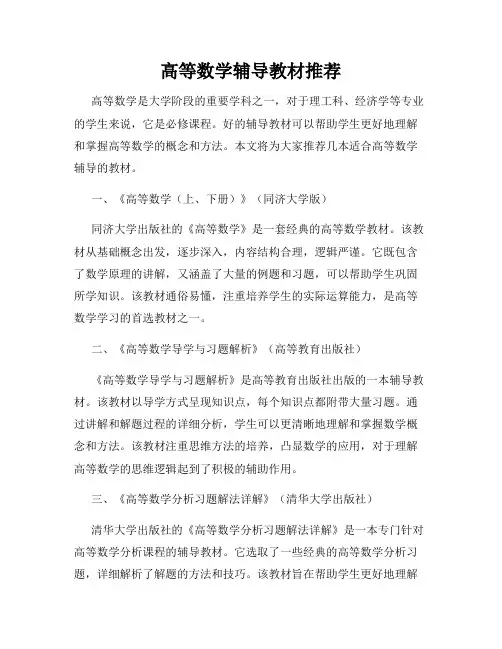 高等数学辅导教材推荐

高等数学是大学阶段的重要学科之一，对于理工科、经济学等专业的学生来说，它是必修课程。好的辅导教材可以帮助学生更好地理解和掌握高等数学的概念和方法。本文将为大家推荐几本适合高等数学辅导的教材。

一、《高等数学（上、下册）》（同济大学版）

同济大学出版社的《高等数学》是一套经典的高等数学教材。该教材从基础概念出发，逐步深入，内容结构合理，逻辑严谨。它既包含了数学原理的讲解，又涵盖了大量的例题和习题，可以帮助学生巩固所学知识。该教材通俗易懂，注重培养学生的实际运算能力，是高等数学学习的首选教材之一。

二、《高等数学导学与习题解析》（高等教育出版社）

《高等数学导学与习题解析》是高等教育出版社出版的一本辅导教材。该教材以导学方式呈现知识点，每个知识点都附带大量习题。通过讲解和解题过程的详细分析，学生可以更清晰地理解和掌握数学概念和方法。该教材注重思维方法的培养，凸显数学的应用，对于理解高等数学的思维逻辑起到了积极的辅助作用。

三、《高等数学分析习题解法详解》（清华大学出版社）

清华大学出版社的《高等数学分析习题解法详解》是一本专门针对高等数学分析课程的辅导教材。它选取了一些经典的高等数学分析习题，详细解析了解题的方法和技巧。该教材旨在帮助学生更好地理解